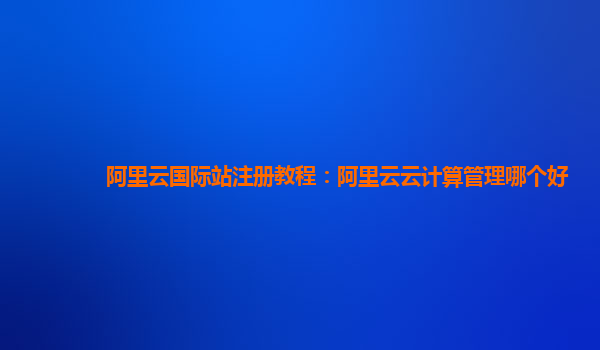 阿里云国际站注册教程：阿里云云计算管理哪个好